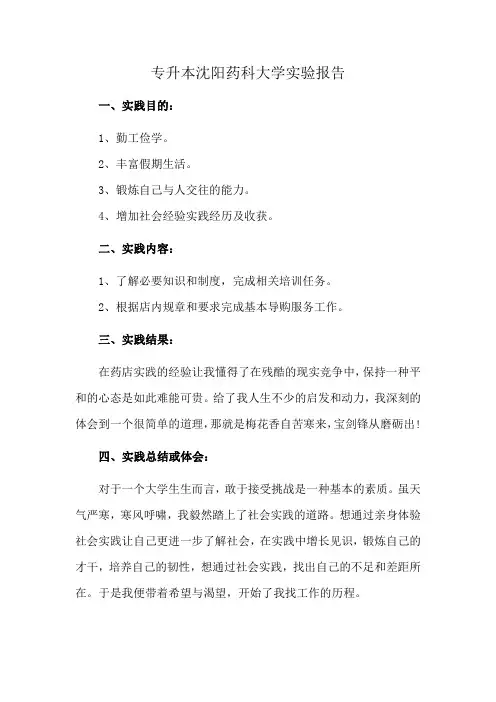 专升本沈阳药科大学实验报告

一、实践目的：

1、勤工俭学。

2、丰富假期生活。

3、锻炼自己与人交往的能力。

4、增加社会经验实践经历及收获。

二、实践内容：

1、了解必要知识和制度，完成相关培训任务。

2、根据店内规章和要求完成基本导购服务工作。

三、实践结果：

在药店实践的经验让我懂得了在残酷的现实竞争中，保持一种平和的心态是如此难能可贵。给了我人生不少的启发和动力，我深刻的体会到一个很简单的道理，那就是梅花香自苦寒来，宝剑锋从磨砺出！

四、实践总结或体会：

对于一个大学生生而言，敢于接受挑战是一种基本的素质。虽天气严寒，寒风呼啸，我毅然踏上了社会实践的道路。想通过亲身体验社会实践让自己更进一步了解社会，在实践中增长见识，锻炼自己的才干，培养自己的韧性，想通过社会实践，找出自己的不足和差距所在。于是我便带着希望与渴望，开始了我找工作的历程。